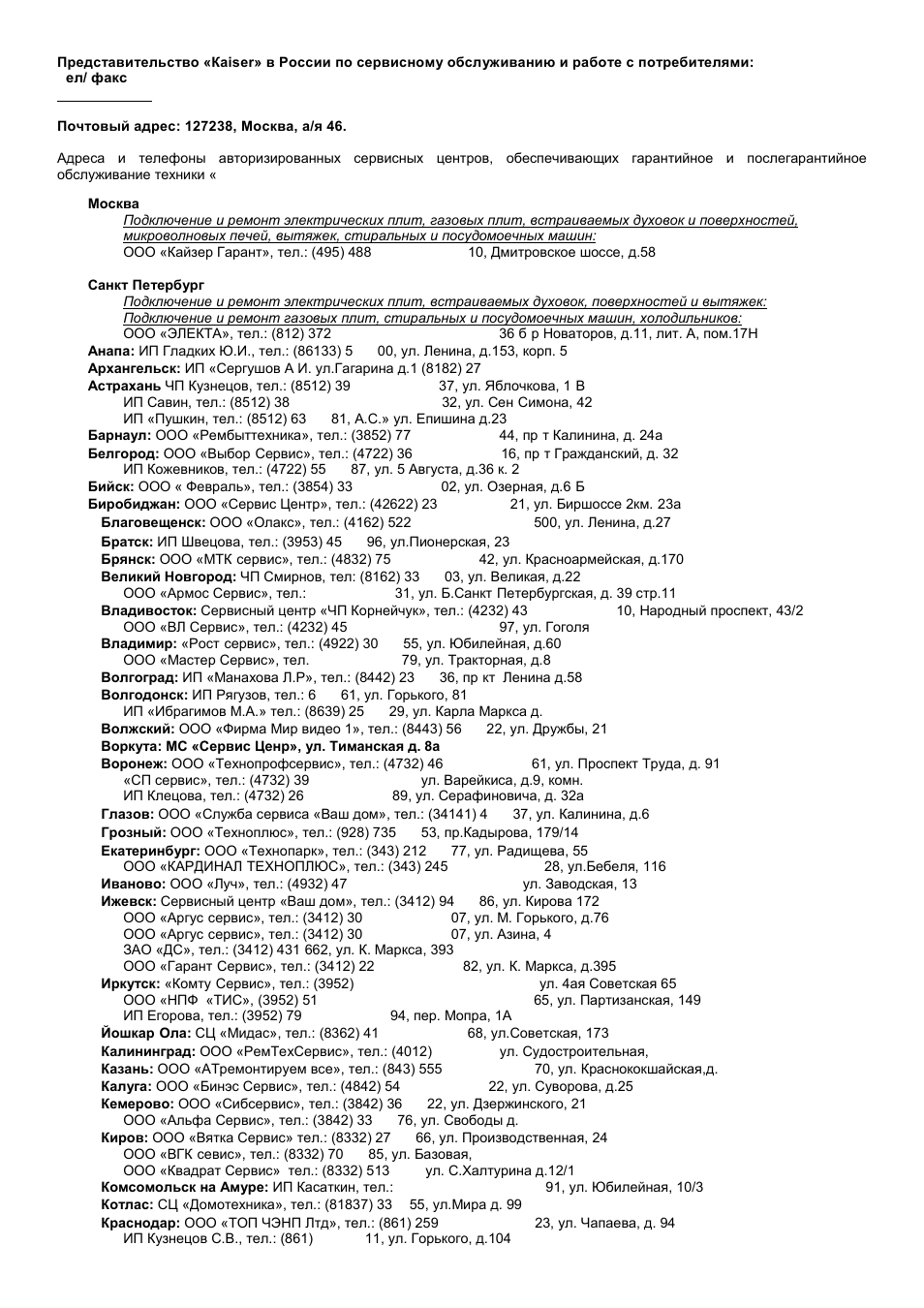 Представительство «Kaiser» в России по сервисному обслуживанию и работе с потребителями:
ел/ факс

Почтовый адрес: 127238, Москва, а/я 46.

Адреса и телефоны авторизированных сервисных центров, обеспечивающих гарантийное и послегарантийное обслуживание техники «

Москва
Подключение и ремонт электрических плит, газовых плит, встраиваемых духовок и поверхностей, микроволновых печей, вытяжек, стиральных и посудомоечных машин:
ООО «Кайзер Гарант», тел.: (495) 488 10, Дмитровское шоссе, д.58

Санкт Петербург
Подключение и ремонт электрических плит, встраиваемых духовок, поверхностей и вытяжек:
Подключение и ремонт газовых плит, стиральных и посудомоечных машин, холодильников:
ООО «ЭЛЕКТА», тел.: (812) 372 36 б р Новаторов, д.11, лит. А, пом.17Н
Анапа: ИП Гладких Ю.И., тел.: (86133) 5 00, ул. Ленина, д.153, корп. 5
Архангельск: ИП «Сергушов А И. ул.Гагарина д.1 (8182) 27
Астрахань ЧП Кузнецов, тел.: (8512) 39 37, ул. Яблочкова, 1 В
ИП Савин, тел.: (8512) 38 32, ул. Сен Симона, 42
ИП «Пушкин, тел.: (8512) 63 81, А.С.» ул. Епишина д.23
Барнаул: ООО «Рембыттехника», тел.: (3852) 77 44, пр т Калинина, д. 24а
Белгород: ООО «Выбор Сервис», тел.: (4722) 36 16, пр т Гражданский, д. 32
ИП Кожевников, тел.: (4722) 55 87, ул. 5 Августа, д.36 к. 2
Бийск: ООО « Февраль», тел.: (3854) 33 02, ул. Озерная, д.6 Б
Биробиджан: ООО «Сервис Центр», тел.: (42622) 23 21, ул. Биршоссе 2км. 23а
Благовещенск: ООО «Олакс», тел.: (4162) 522 500, ул. Ленина, д.27
Братск: ИП Швецова, тел.: (3953) 45 96, ул.Пионерская, 23
Брянск: ООО «МТК сервис», тел.: (4832) 75 42, ул. Красноармейская, д.170
Великий Новгород: ЧП Смирнов, тел: (8162) 33 03, ул. Великая, д.22
ООО «Армос Сервис», тел.: 31, ул. Б.Санкт Петербургская, д. 39 стр.11
Владивосток: Сервисный центр «ЧП Корнейчук», тел.: (4232) 43 10, Народный проспект, 43/2
ООО «ВЛ Сервис», тел.: (4232) 45 97, ул. Гоголя
Владимир: «Рост сервис», тел.: (4922) 30 55, ул. Юбилейная, д.60
ООО «Мастер Сервис», тел. 79, ул. Тракторная, д.8
Волгоград: ИП «Манахова Л.Р», тел.: (8442) 23 36, пр кт Ленина д.58
Волгодонск: ИП Рягузов, тел.: 6 61, ул. Горького, 81
ИП «Ибрагимов М.А.» тел.: (8639) 25 29, ул. Карла Маркса д.
Волжский: ООО «Фирма Мир видео 1», тел.: (8443) 56 22, ул. Дружбы, 21
Воркута: МС «Сервис Ценр», ул. Тиманская д. 8а
Воронеж: ООО «Технопрофсервис», тел.: (4732) 46 61, ул. Проспект Труда, д. 91
«СП сервис», тел.: (4732) 39 ул. Варейкиса, д.9, комн.
ИП Клецова, тел.: (4732) 26 89, ул. Серафиновича, д. 32а
Глазов: ООО «Служба сервиса «Ваш дом», тел.: (34141) 4 37, ул. Калинина, д.6
Грозный: ООО «Техноплюс», тел.: (928) 735 53, пр.Кадырова, 179/14
Екатеринбург: ООО «Технопарк», тел.: (343) 212 77, ул. Радищева, 55
ООО «КАРДИНАЛ ТЕХНОПЛЮС», тел.: (343) 245 28, ул.Бебеля, 116
Иваново: ООО «Луч», тел.: (4932) 47 ул. Заводская, 13
Ижевск: Сервисный центр «Ваш дом», тел.: (3412) 94 86, ул. Кирова 172
ООО «Аргус сервис», тел.: (3412) 30 07, ул. М. Горького, д.76
ООО «Аргус сервис», тел.: (3412) 30 07, ул. Азина, 4
ЗАО «ДС», тел.: (3412) 431 662, ул. К. Маркса, 393
ООО «Гарант Сервис», тел.: (3412) 22 82, ул. К. Маркса, д.395
Иркутск: «Комту Сервис», тел.: (3952) ул. 4ая Советская 65
ООО «НПФ «ТИС», (3952) 51 65, ул. Партизанская, 149
ИП Егорова, тел.: (3952) 79 94, пер. Мопра, 1А
Йошкар Ола: СЦ «Мидас», тел.: (8362) 41 68, ул.Советская, 173
Калининград: ООО «РемТехСервис», тел.: (4012) ул. Судостроительная,
Казань: ООО «АТремонтируем все», тел.: (843) 555 70, ул. Краснококшайская,д.
Калуга: ООО «Бинэс Сервис», тел.: (4842) 54 22, ул. Суворова, д.25
Кемерово: ООО «Сибсервис», тел.: (3842) 36 22, ул. Дзержинского, 21
ООО «Альфа Сервис», тел.: (3842) 33 76, ул. Свободы д.
Киров: ООО «Вятка Сервис» тел.: (8332) 27 66, ул. Производственная, 24
ООО «ВГК севис», тел.: (8332) 70 85, ул. Базовая,
ООО «Квадрат Сервис» тел.: (8332) 513 ул. С.Халтурина д.12/1
Комсомольск на Амуре: ИП Касаткин, тел.: 91, ул. Юбилейная, 10/3
Котлас: СЦ «Домотехника», тел.: (81837) 33 55, ул.Мира д. 99
Краснодар: ООО «ТОП ЧЭНП Лтд», тел.: (861) 259 23, ул. Чапаева, д. 94
ИП Кузнецов С.В., тел.: (861) 11, ул. Горького, д.104